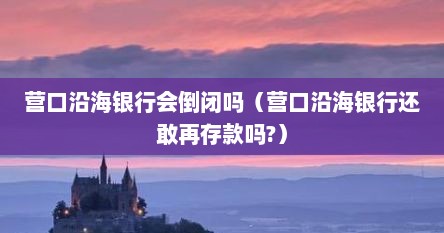 营口沿海银行会倒闭吗（营口沿海银行还敢再存款吗?）